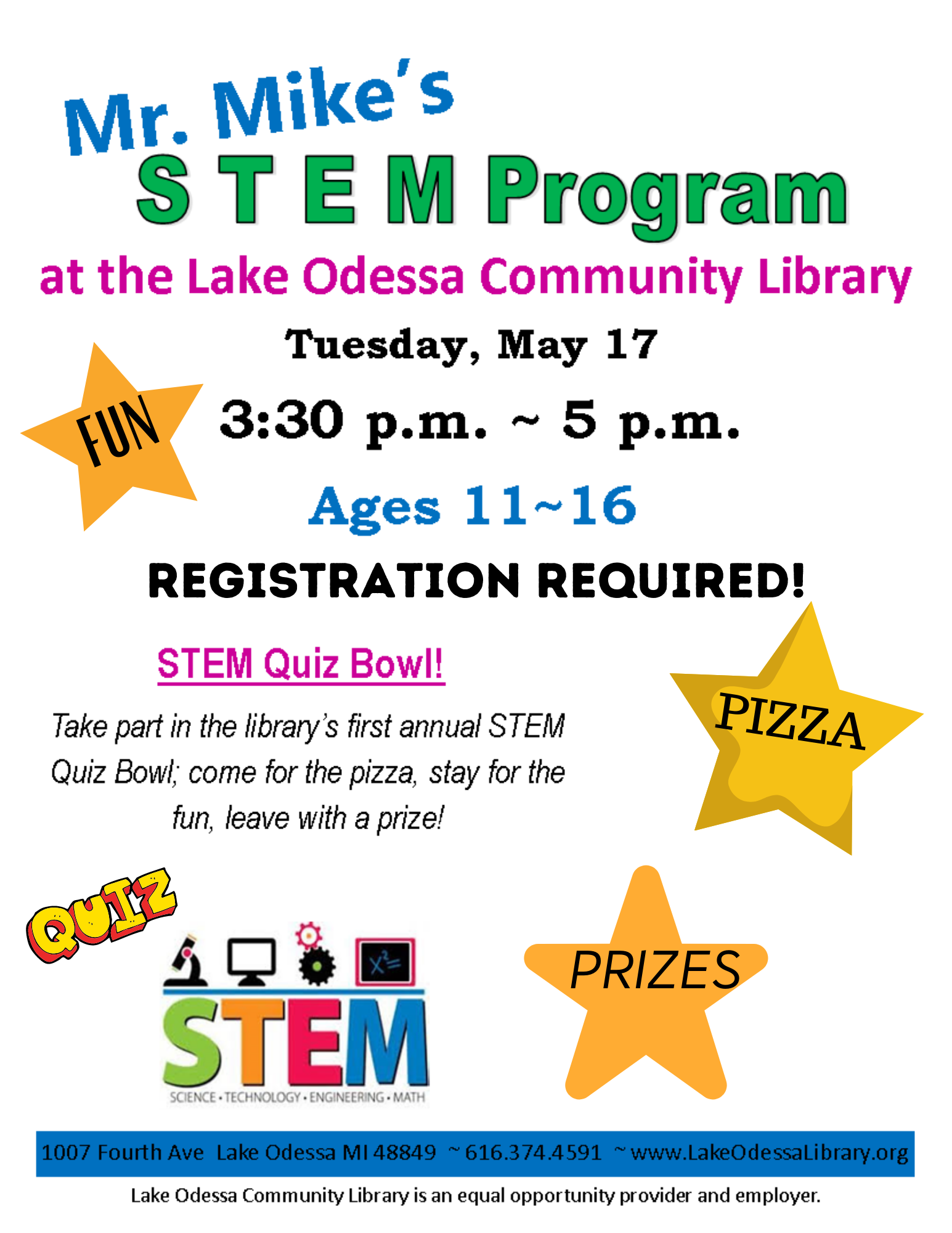 Mr. Mike's
S T E M Program
at the Lake Odessa Community Library

Tuesday, May 17

FUN

3:30 p.m. ~ 5 p.m.

Ages 11~16

REGISTRATION REQUIRED!

STEM Quiz Bowl!

Take part in the library's first annual STEM Quiz Bowl; come for the pizza, stay for the fun, leave with a prize!

PIZZA

QUIZ

$x^2=$

STEM
SCIENCE • TECHNOLOGY • ENGINEERING • MATH

PRIZES

1007 Fourth Ave Lake Odessa MI 48849 ~ 616.374.4591 ~ www.LakeOdessaLibrary.org

Lake Odessa Community Library is an equal opportunity provider and employer.